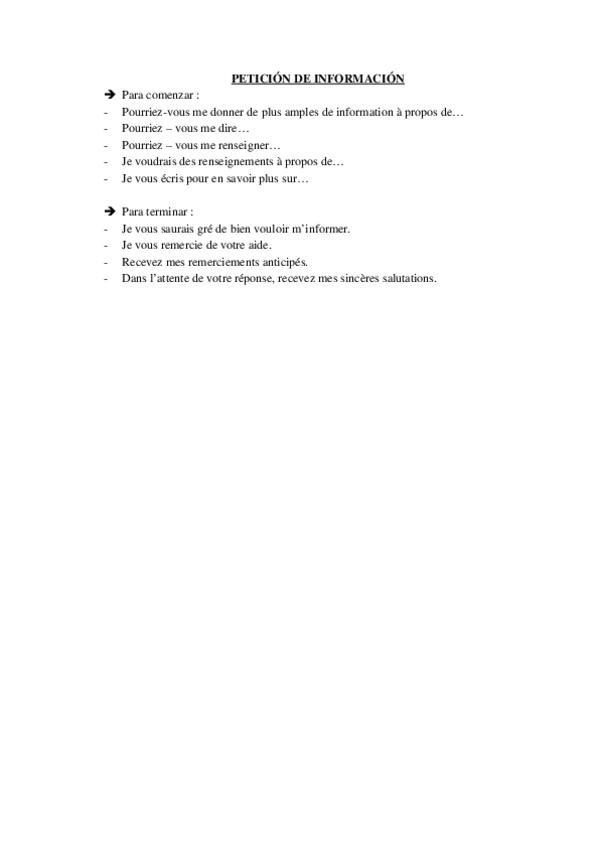 PETICIÓN DE INFORMACIÓN

➔ Para comenzar :
- Pourriez-vous me donner de plus amples de information à propos de…
- Pourriez – vous me dire…
- Pourriez – vous me renseigner…
- Je voudrais des renseignements à propos de…
- Je vous écris pour en savoir plus sur…

➔ Para terminar :
- Je vous saurais gré de bien vouloir m'informer.
- Je vous remercie de votre aide.
- Recevez mes remerciements anticipés.
- Dans l'attente de votre réponse, recevez mes sincères salutations.